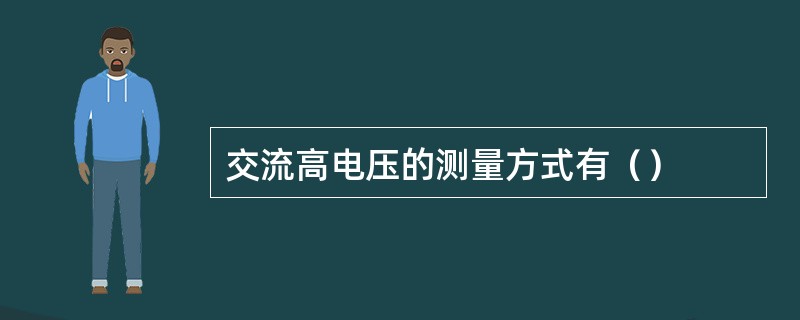 交流高电压的测量方式有（）